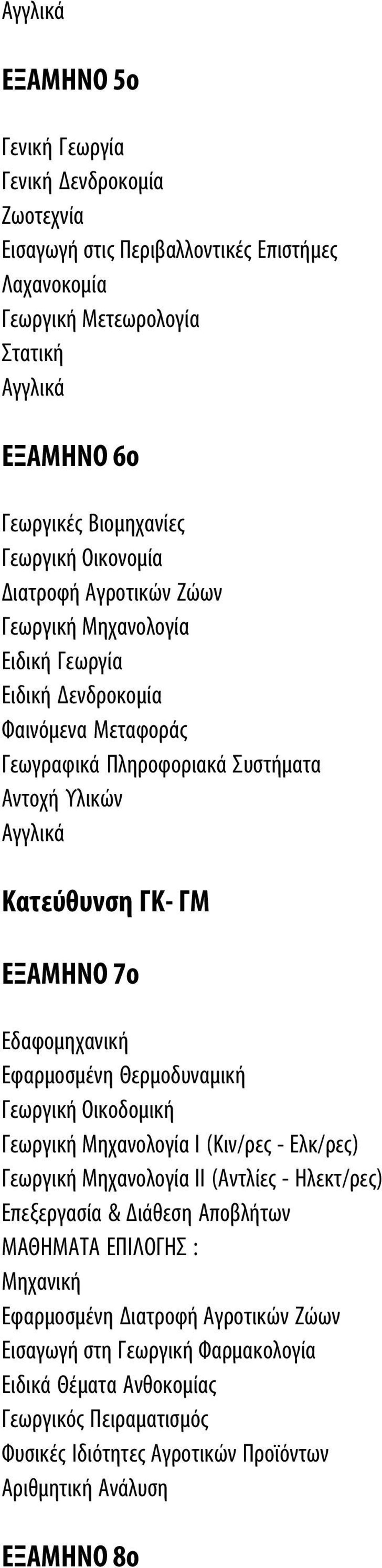 Αγγλικά

ΕΞΑΜΗΝΟ 5ο

Γενική Γεωργία
Γενική Δενδροκομία
Ζωοτεχνία
Εισαγωγή στις Περιβαλλοντικές Επιστήμες
Λαχανοκομία
Γεωργική Μετεωρολογία
Στατική
Αγγλικά

ΕΞΑΜΗΝΟ 6ο

Γεωργικές Βιομηχανίες
Γεωργική Οικονομία
Διατροφή Αγροτικών Ζώων
Γεωργική Μηχανολογία
Ειδική Γεωργία
Ειδική Δενδροκομία
Φαινόμενα Μεταφοράς
Γεωγραφικά Πληροφοριακά Συστήματα
Αντοχή Υλικών
Αγγλικά

Κατεύθυνση ΓΚ- ΓΜ

ΕΞΑΜΗΝΟ 7ο

Εδαφομηχανική
Εφαρμοσμένη Θερμοδυναμική
Γεωργική Οικοδομική
Γεωργική Μηχανολογία Ι (Κιν/ρες - Ελκ/ρες)
Γεωργική Μηχανολογία ΙΙ (Αντλίες - Ηλεκτ/ρες)
Επεξεργασία & Διάθεση Αποβλήτων
ΜΑΘΗΜΑΤΑ ΕΠΙΛΟΓΗΣ :
Μηχανική
Εφαρμοσμένη Διατροφή Αγροτικών Ζώων
Εισαγωγή στη Γεωργική Φαρμακολογία
Ειδικά Θέματα Ανθοκομίας
Γεωργικός Πειραματισμός
Φυσικές Ιδιότητες Αγροτικών Προϊόντων
Αριθμητική Ανάλυση

ΕΞΑΜΗΝΟ 8ο